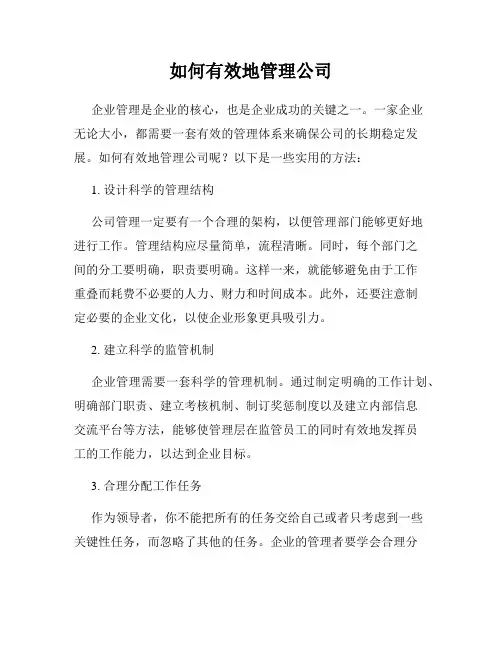 如何有效地管理公司

企业管理是企业的核心，也是企业成功的关键之一。一家企业无论大小，都需要一套有效的管理体系来确保公司的长期稳定发展。如何有效地管理公司呢？以下是一些实用的方法：

1. 设计科学的管理结构

公司管理一定要有一个合理的架构，以便管理部门能够更好地进行工作。管理结构应尽量简单，流程清晰。同时，每个部门之间的分工要明确，职责要明确。这样一来，就能够避免由于工作重叠而耗费不必要的人力、财力和时间成本。此外，还要注意制定必要的企业文化，以使企业形象更具吸引力。

2. 建立科学的监管机制

企业管理需要一套科学的管理机制。通过制定明确的工作计划、明确部门职责、建立考核机制、制订奖惩制度以及建立内部信息交流平台等方法，能够使管理层在监管员工的同时有效地发挥员工的工作能力，以达到企业目标。

3. 合理分配工作任务

作为领导者，你不能把所有的任务交给自己或者只考虑到一些关键性任务，而忽略了其他的任务。企业的管理者要学会合理分